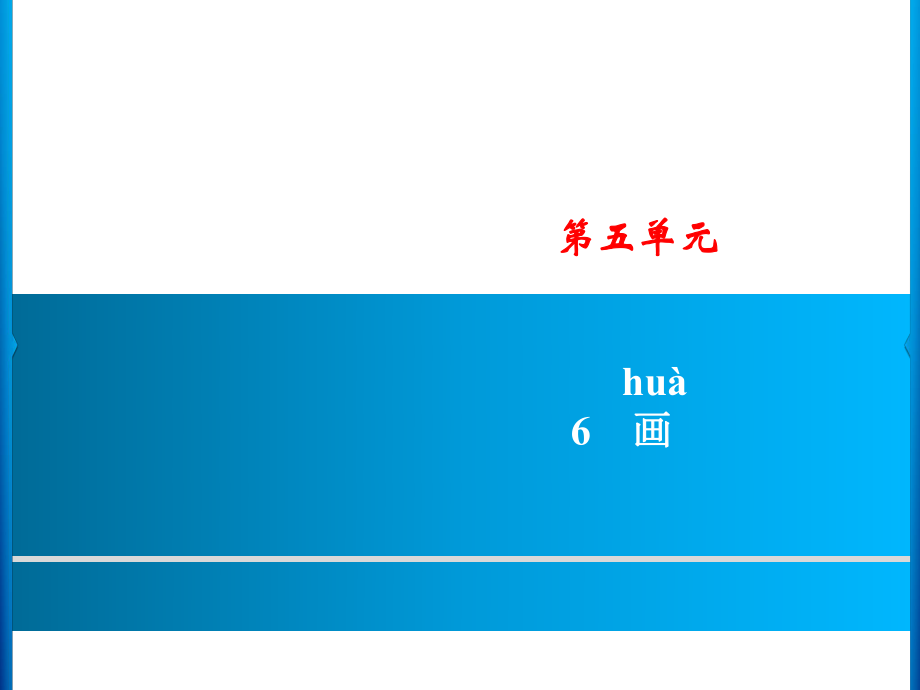 第五单元

huà
6　画